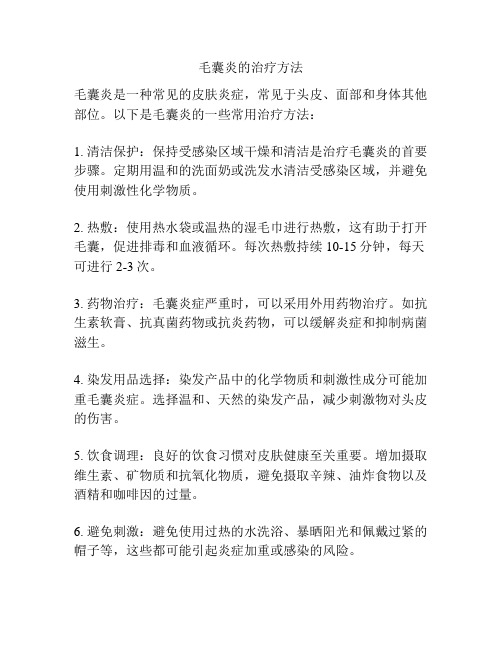 毛囊炎的治疗方法

毛囊炎是一种常见的皮肤炎症，常见于头皮、面部和身体其他部位。以下是毛囊炎的一些常用治疗方法：

1. 清洁保护：保持受感染区域干燥和清洁是治疗毛囊炎的首要步骤。定期用温和的洗面奶或洗发水清洁受感染区域，并避免使用刺激性化学物质。

2. 热敷：使用热水袋或温热的湿毛巾进行热敷，这有助于打开毛囊，促进排毒和血液循环。每次热敷持续 10-15 分钟，每天可进行 2-3 次。

3. 药物治疗：毛囊炎症严重时，可以采用外用药物治疗。如抗生素软膏、抗真菌药物或抗炎药物，可以缓解炎症和抑制病菌滋生。

4. 染发用品选择：染发产品中的化学物质和刺激性成分可能加重毛囊炎症。选择温和、天然的染发产品，减少刺激物对头皮的伤害。

5. 饮食调理：良好的饮食习惯对皮肤健康至关重要。增加摄取维生素、矿物质和抗氧化物质，避免摄取辛辣、油炸食物以及酒精和咖啡因的过量。

6. 避免刺激：避免使用过热的水洗浴、暴晒阳光和佩戴过紧的帽子等，这些都可能引起炎症加重或感染的风险。